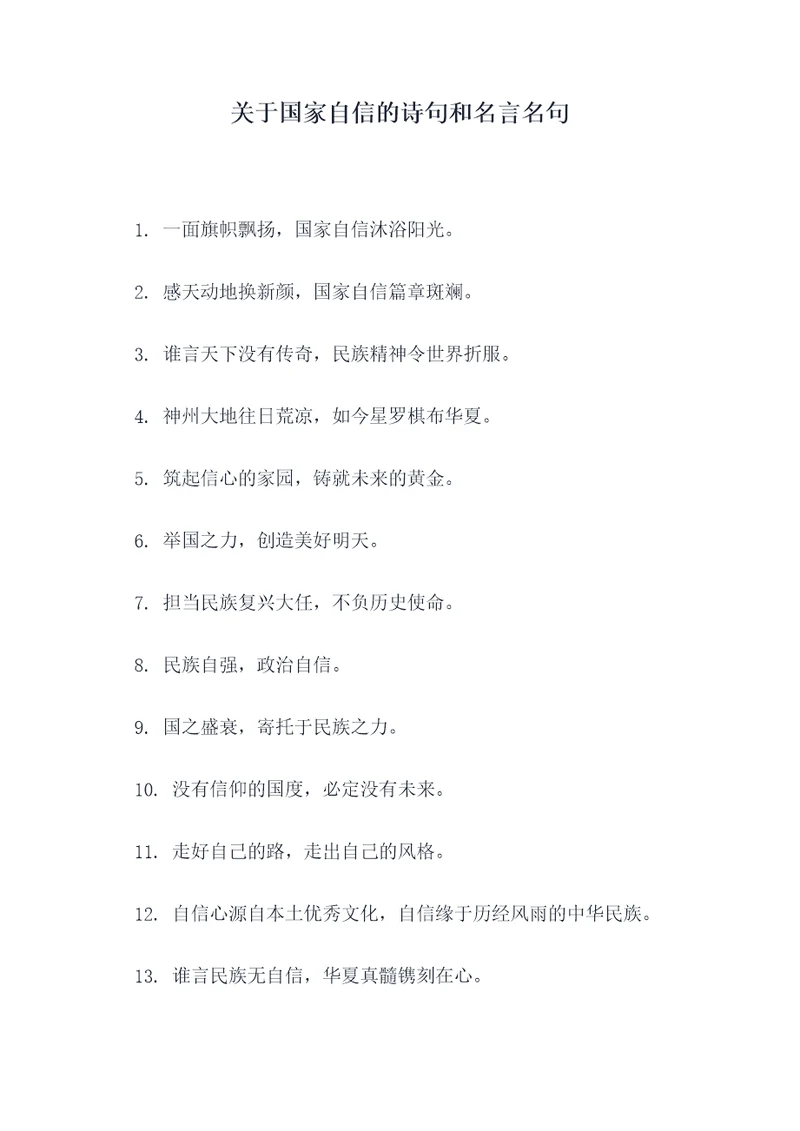 关于国家自信的诗句和名言名句

1. 一面旗帜飘扬，国家自信沐浴阳光。

2. 感天动地换新颜，国家自信篇章斑斓。

3. 谁言天下没有传奇，民族精神令世界折服。

4. 神州大地往日荒凉，如今星罗棋布华夏。

5. 筑起信心的家园，铸就未来的黄金。

6. 举国之力，创造美好明天。

7. 担当民族复兴大任，不负历史使命。

8. 民族自强，政治自信。

9. 国之盛衰，寄托于民族之力。

10. 没有信仰的国度，必定没有未来。

11. 走好自己的路，走出自己的风格。

12. 自信心源自本土优秀文化，自信缘于历经风雨的中华民族。

13. 谁言民族无自信，华夏真髓镌刻在心。